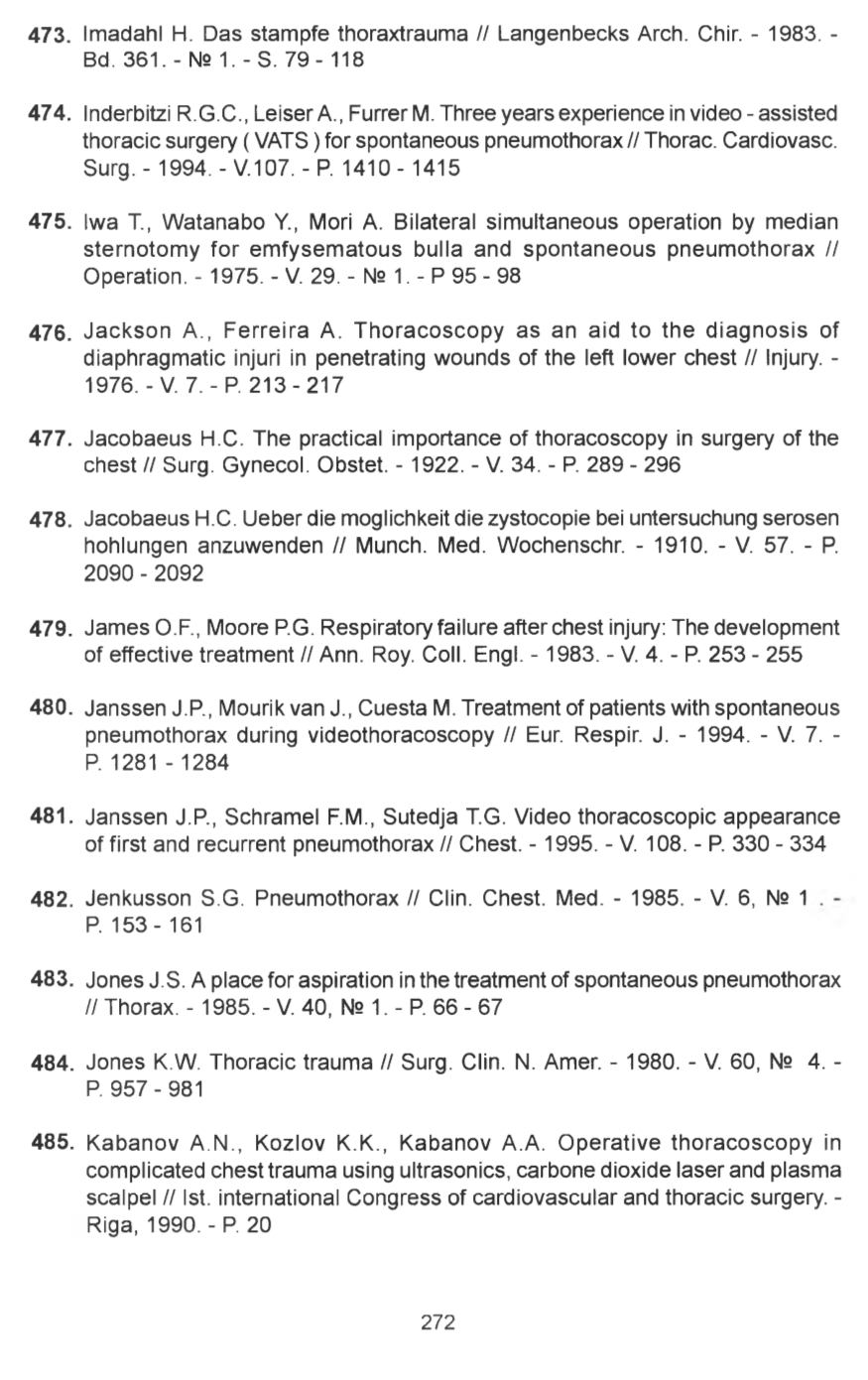 473. Imadahl H. Das stampfe thoraxtrauma // Langenbecks Arch. Chir. - 1983. - Bd. 361. - № 1. - S. 79 - 118

474. Inderbitzi R.G.C., Leiser A., Furrer M. Three years experience in video - assisted thoracic surgery ( VATS ) for spontaneous pneumothorax // Thorac. Cardiovasc. Surg. - 1994. - V.107. - P. 1410 - 1415

475. Iwa T., Watanabo Y., Mori A. Bilateral simultaneous operation by median sternotomy for emfysematous bulla and spontaneous pneumothorax // Operation. - 1975. - V. 29. - № 1. - P 95 - 98

476. Jackson A., Ferreira A. Thoracoscopy as an aid to the diagnosis of diaphragmatic injuri in penetrating wounds of the left lower chest // Injury. - 1976. - V. 7. - P. 213 - 217

477. Jacobaeus H.C. The practical importance of thoracoscopy in surgery of the chest // Surg. Gynecol. Obstet. - 1922. - V. 34. - P. 289 - 296

478. Jacobaeus H.C. Ueber die moglichkeit die zystocopie bei untersuchung serosen hohlungen anzuwenden // Munch. Med. Wochenschr. - 1910. - V. 57. - P. 2090 - 2092

479. James O.F., Moore P.G. Respiratory failure after chest injury: The development of effective treatment // Ann. Roy. Coll. Engl. - 1983. - V. 4. - P. 253 - 255

480. Janssen J.P., Mourik van J., Cuesta M. Treatment of patients with spontaneous pneumothorax during videothoracoscopy // Eur. Respir. J. - 1994. - V. 7. - P. 1281 - 1284

481. Janssen J.P., Schramel F.M., Sutedja T.G. Video thoracoscopic appearance of first and recurrent pneumothorax // Chest. - 1995. - V. 108. - P. 330 - 334

482. Jenkusson S.G. Pneumothorax // Clin. Chest. Med. - 1985. - V. 6, № 1 . - P. 153 - 161

483. Jones J.S. A place for aspiration in the treatment of spontaneous pneumothorax // Thorax. - 1985. - V. 40, № 1. - P. 66 - 67

484. Jones K.W. Thoracic trauma // Surg. Clin. N. Amer. - 1980. - V. 60, № 4. - P. 957 - 981

485. Kabanov A.N., Kozlov K.K., Kabanov A.A. Operative thoracoscopy in complicated chest trauma using ultrasonics, carbone dioxide laser and plasma scalpel // Ist. international Congress of cardiovascular and thoracic surgery. - Riga, 1990. - P. 20

272